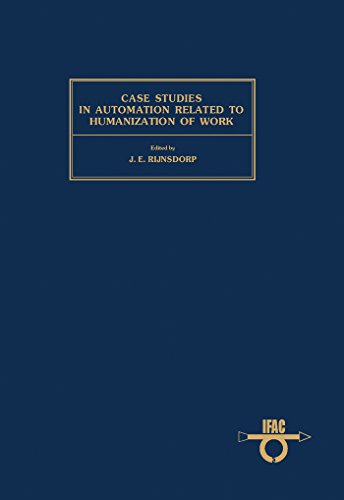 CASE STUDIES
IN AUTOMATION RELATED TO
HUMANIZATION OF WORK

Edited by
J. E. RIJNSDORP

IFAC